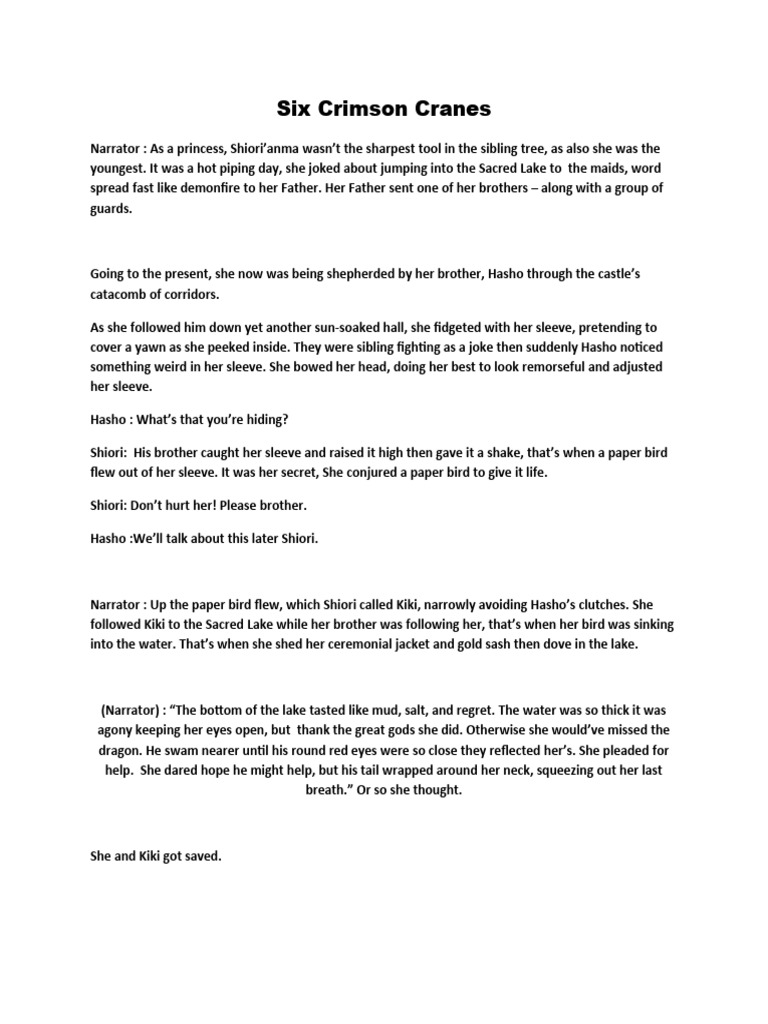 Six Crimson Cranes

Narrator : As a princess, Shiori'anma wasn't the sharpest tool in the sibling tree, as also she was the youngest. It was a hot piping day, she joked about jumping into the Sacred Lake to the maids, word spread fast like demonfire to her Father. Her Father sent one of her brothers – along with a group of guards.

Going to the present, she now was being shepherded by her brother, Hasho through the castle's catacomb of corridors.

As she followed him down yet another sun-soaked hall, she fidgeted with her sleeve, pretending to cover a yawn as she peeked inside. They were sibling fighting as a joke then suddenly Hasho noticed something weird in her sleeve. She bowed her head, doing her best to look remorseful and adjusted her sleeve.

Hasho : What's that you're hiding?

Shiori: His brother caught her sleeve and raised it high then gave it a shake, that's when a paper bird flew out of her sleeve. It was her secret, She conjured a paper bird to give it life.

Shiori: Don't hurt her! Please brother.

Hasho :We'll talk about this later Shiori.

Narrator : Up the paper bird flew, which Shiori called Kiki, narrowly avoiding Hasho's clutches. She followed Kiki to the Sacred Lake while her brother was following her, that's when her bird was sinking into the water. That's when she shed her ceremonial jacket and gold sash then dove in the lake.

(Narrator) : "The bottom of the lake tasted like mud, salt, and regret. The water was so thick it was agony keeping her eyes open, but thank the great gods she did. Otherwise she would've missed the dragon. He swam nearer until his round red eyes were so close they reflected her's. She pleaded for help. She dared hope he might help, but his tail wrapped around her neck, squeezing out her last breath." Or so she thought.

She and Kiki got saved.